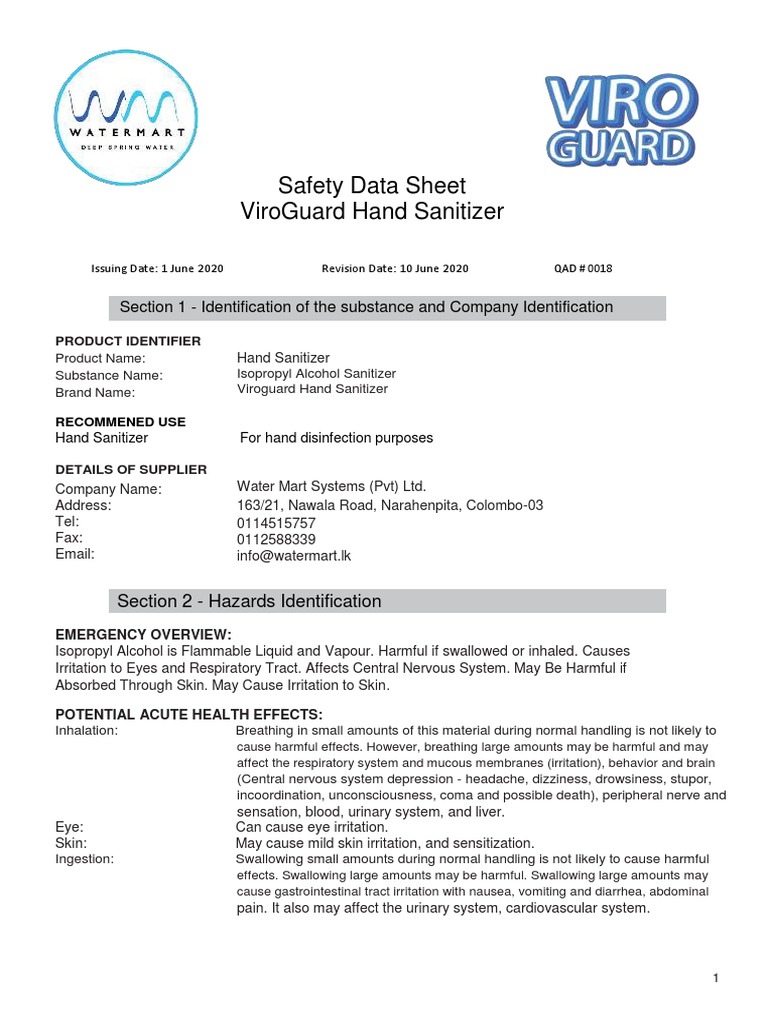 WATERMART
DEEP SPRING WATER

VIRO GUARD

Safety Data Sheet
ViroGuard Hand Sanitizer

Issuing Date: 1 June 2020 Revision Date: 10 June 2020 QAD # 0018

Section 1 - Identification of the substance and Company Identification

PRODUCT IDENTIFIER
Product Name: Hand Sanitizer
Substance Name: Isopropyl Alcohol Sanitizer
Brand Name: Viroguard Hand Sanitizer

RECOMMENED USE
Hand Sanitizer For hand disinfection purposes

DETAILS OF SUPPLIER
Company Name: Water Mart Systems (Pvt) Ltd.
Address: 163/21, Nawala Road, Narahenpita, Colombo-03
Tel: 0114515757
Fax: 0112588339
Email: info@watermart.lk

Section 2 - Hazards Identification

EMERGENCY OVERVIEW:
Isopropyl Alcohol is Flammable Liquid and Vapour. Harmful if swallowed or inhaled. Causes Irritation to Eyes and Respiratory Tract. Affects Central Nervous System. May Be Harmful if Absorbed Through Skin. May Cause Irritation to Skin.

POTENTIAL ACUTE HEALTH EFFECTS:
Inhalation: Breathing in small amounts of this material during normal handling is not likely to cause harmful effects. However, breathing large amounts may be harmful and may affect the respiratory system and mucous membranes (irritation), behavior and brain (Central nervous system depression - headache, dizziness, drowsiness, stupor, incoordination, unconsciousness, coma and possible death), peripheral nerve and sensation, blood, urinary system, and liver.
Eye: Can cause eye irritation.
Skin: May cause mild skin irritation, and sensitization.
Ingestion: Swallowing small amounts during normal handling is not likely to cause harmful effects. Swallowing large amounts may be harmful. Swallowing large amounts may cause gastrointestinal tract irritation with nausea, vomiting and diarrhea, abdominal pain. It also may affect the urinary system, cardiovascular system.

1